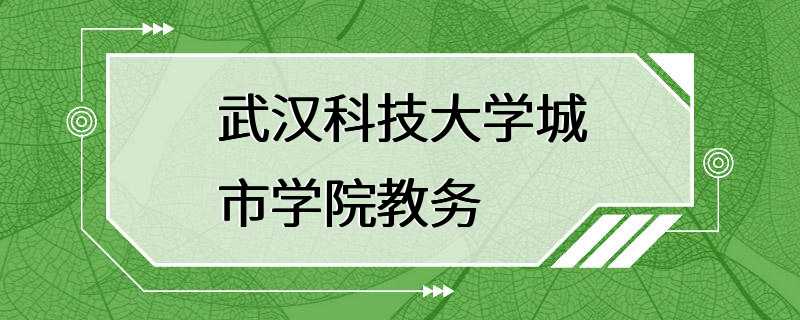 武汉科技大学城市学院教务